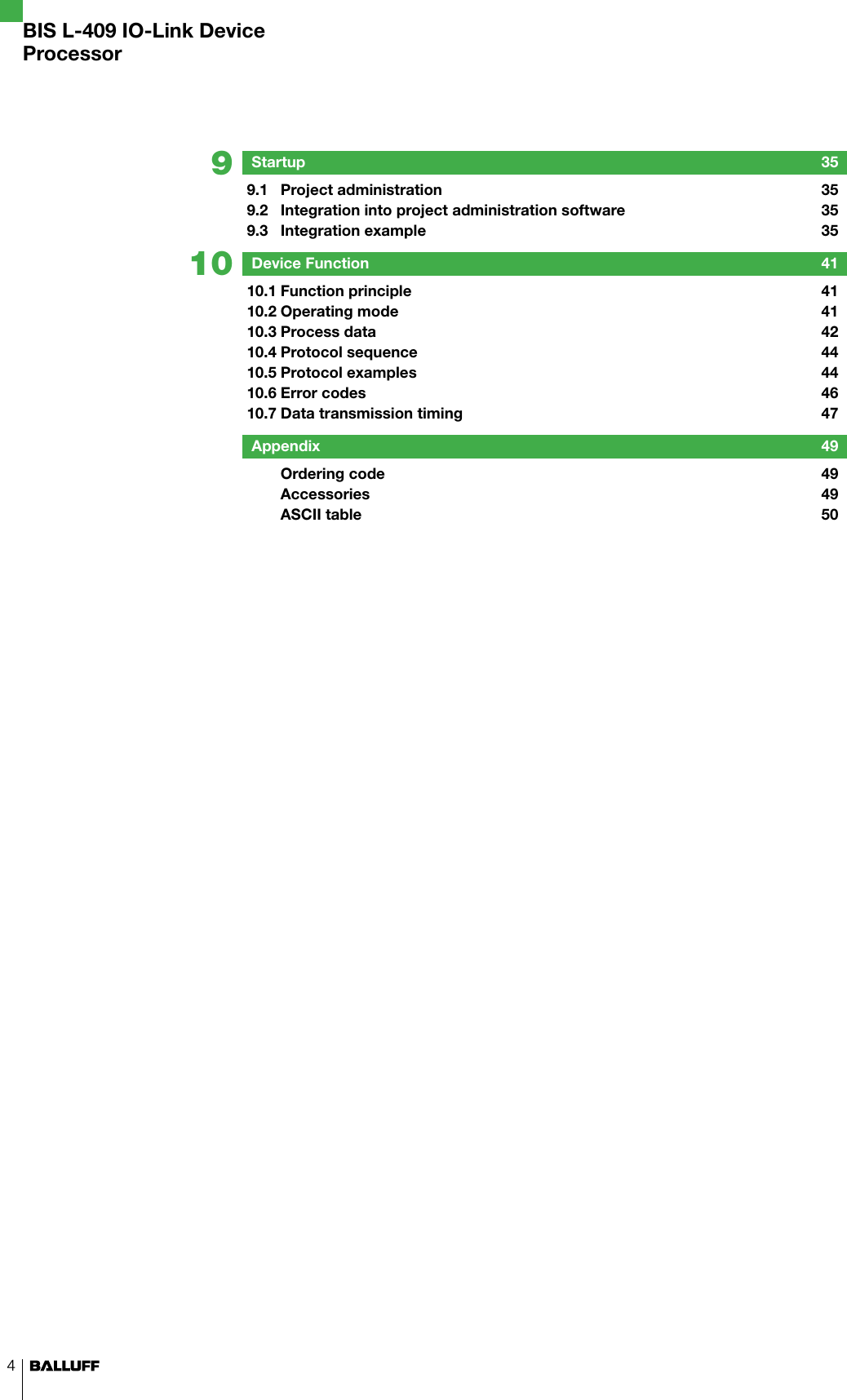 BIS L-409 IO-Link Device Processor

9 Startup 35

9.1 Project administration 35
9.2 Integration into project administration software 35
9.3 Integration example 35

10 Device Function 41

10.1 Function principle 41
10.2 Operating mode 41
10.3 Process data 42
10.4 Protocol sequence 44
10.5 Protocol examples 44
10.6 Error codes 46
10.7 Data transmission timing 47

Appendix 49

Ordering code 49
Accessories 49
ASCII table 50

4 BALLUFF